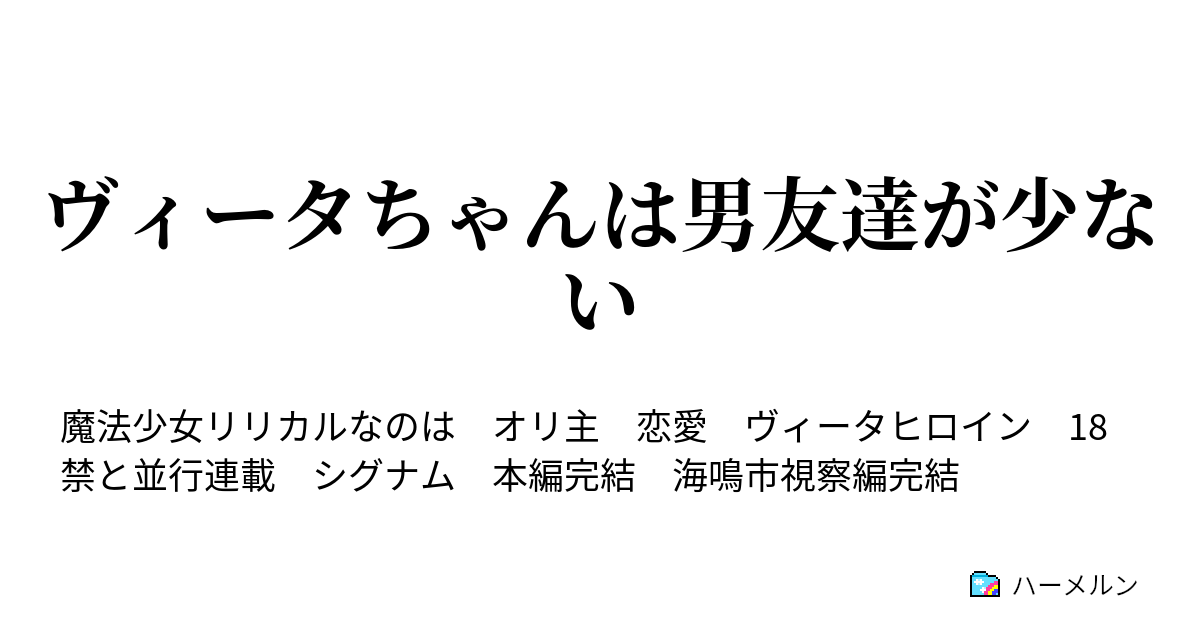 ヴィータちゃんは男友達が少ない

魔法少女リリカルなのは　オリ主　恋愛　ヴィータヒロイン　18禁と並行連載　シグナム　本編完結　海鳴市視察編完結

ハーメルン